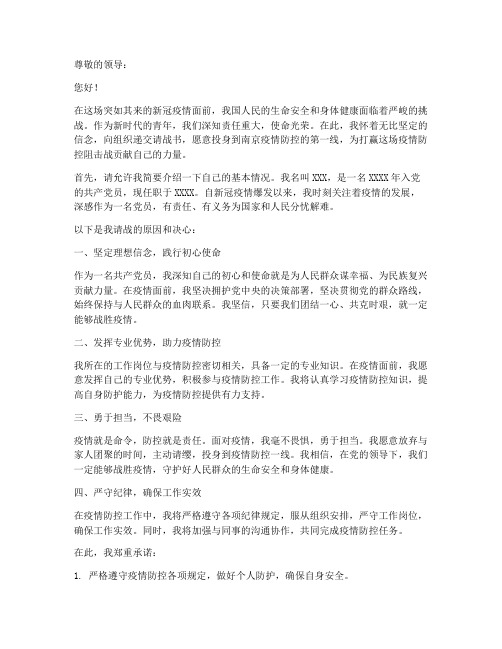 尊敬的领导：

您好！

在这场突如其来的新冠疫情面前，我国人民的生命安全和身体健康面临着严峻的挑战。作为新时代的青年，我们深知责任重大，使命光荣。在此，我怀着无比坚定的信念，向组织递交请战书，愿意投身到南京疫情防控的第一线，为打赢这场疫情防控阻击战贡献自己的力量。

首先，请允许我简要介绍一下自己的基本情况。我名叫 XXX，是一名 XXXX 年入党的共产党员，现任职于 XXXX。自新冠疫情爆发以来，我时刻关注着疫情的发展，深感作为一名党员，有责任、有义务为国家和人民分忧解难。

以下是我请战的原因和决心：

一、坚定理想信念，践行初心使命

作为一名共产党员，我深知自己的初心和使命就是为人民群众谋幸福、为民族复兴贡献力量。在疫情面前，我坚决拥护党中央的决策部署，坚决贯彻党的群众路线，始终保持与人民群众的血肉联系。我坚信，只要我们团结一心、共克时艰，就一定能够战胜疫情。

二、发挥专业优势，助力疫情防控

我所在的工作岗位与疫情防控密切相关，具备一定的专业知识。在疫情面前，我愿意发挥自己的专业优势，积极参与疫情防控工作。我将认真学习疫情防控知识，提高自身防护能力，为疫情防控提供有力支持。

三、勇于担当，不畏艰险

疫情就是命令，防控就是责任。面对疫情，我毫不畏惧，勇于担当。我愿意放弃与家人团聚的时间，主动请缨，投身到疫情防控一线。我相信，在党的领导下，我们一定能够战胜疫情，守护好人民群众的生命安全和身体健康。

四、严守纪律，确保工作实效

在疫情防控工作中，我将严格遵守各项纪律规定，服从组织安排，严守工作岗位，确保工作实效。同时，我将加强与同事的沟通协作，共同完成疫情防控任务。

在此，我郑重承诺：

1. 严格遵守疫情防控各项规定，做好个人防护，确保自身安全。